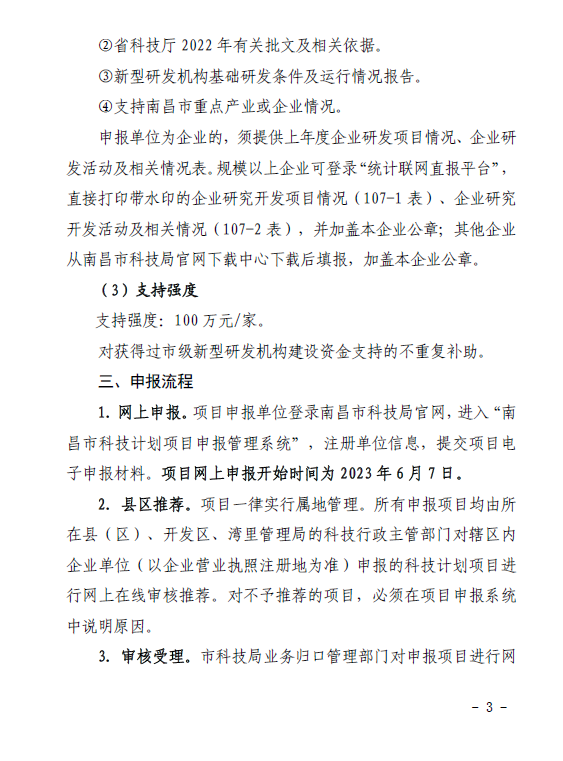 ②省科技厅 2022 年有关批文及相关依据。

③新型研发机构基础研发条件及运行情况报告。

④支持南昌市重点产业或企业情况。

申报单位为企业的，须提供上年度企业研发项目情况、企业研发活动及相关情况表。规模以上企业可登录“统计联网直报平台”，直接打印带水印的企业研究开发项目情况（107-1 表）、企业研究开发活动及相关情况（107-2 表），并加盖本企业公章；其他企业从南昌市科技局官网下载中心下载后填报，加盖本企业公章。

（3）支持强度

支持强度：100 万元/家。

对获得过市级新型研发机构建设资金支持的不重复补助。

三、申报流程

1. 网上申报。项目申报单位登录南昌市科技局官网，进入“南昌市科技计划项目申报管理系统”，注册单位信息，提交项目电子申报材料。项目网上申报开始时间为 2023 年 6 月 7 日。

2. 县区推荐。项目一律实行属地管理。所有申报项目均由所在县（区）、开发区、湾里管理局的科技行政主管部门对辖区内企业单位（以企业营业执照注册地为准）申报的科技计划项目进行网上在线审核推荐。对不予推荐的项目，必须在项目申报系统中说明原因。

3. 审核受理。市科技局业务归口管理部门对申报项目进行网

- 3 -